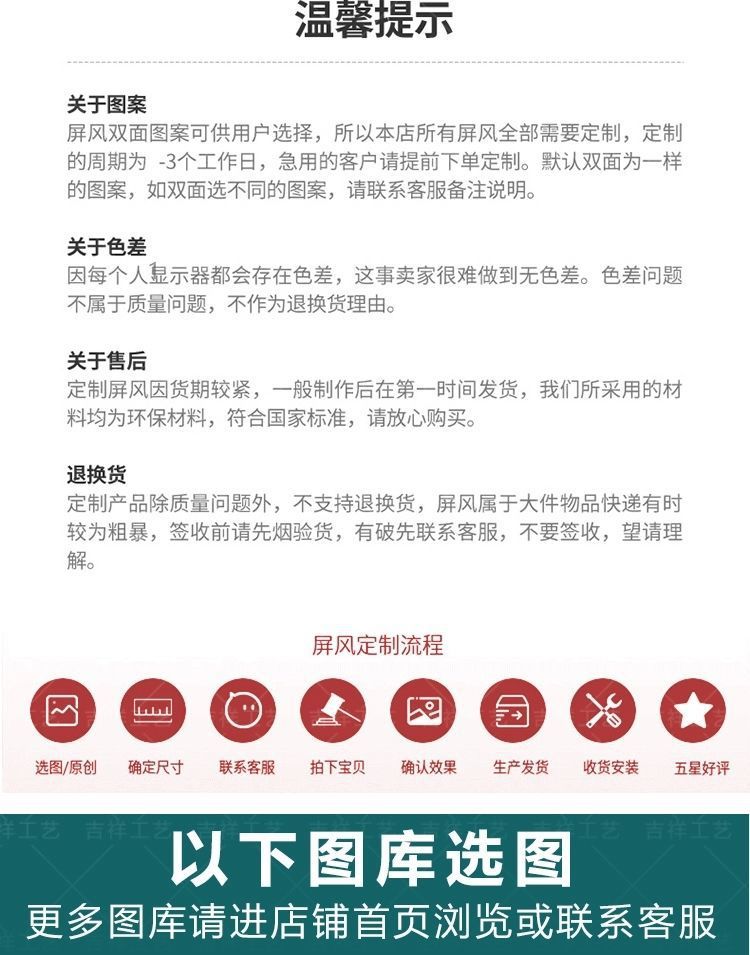 温馨提示

关于图案
屏风双面图案可供用户选择，所以本店所有屏风全部需要定制，定制的周期为 -3个工作日，急用的客户请提前下单定制。默认双面为一样的图案，如双面选不同的图案，请联系客服备注说明。

关于色差
因每个人显示器都会存在色差，这事卖家很难做到无色差。色差问题不属于质量问题，不作为退换货理由。

关于售后
定制屏风因货期较紧，一般制作后在第一时间发货，我们所采用的材料均为环保材料，符合国家标准，请放心购买。

退换货
定制产品除质量问题外，不支持退换货，屏风属于大件物品快递有时较为粗暴，签收前请先烟验货，有破先联系客服，不要签收，望请理解。

屏风定制流程

选图/原创 确定尺寸 联系客服 拍下宝贝 确认效果 生产发货 收货安装 五星好评

吉祥工艺 吉祥工艺

以下图库选图
更多图库请进店铺首页浏览或联系客服